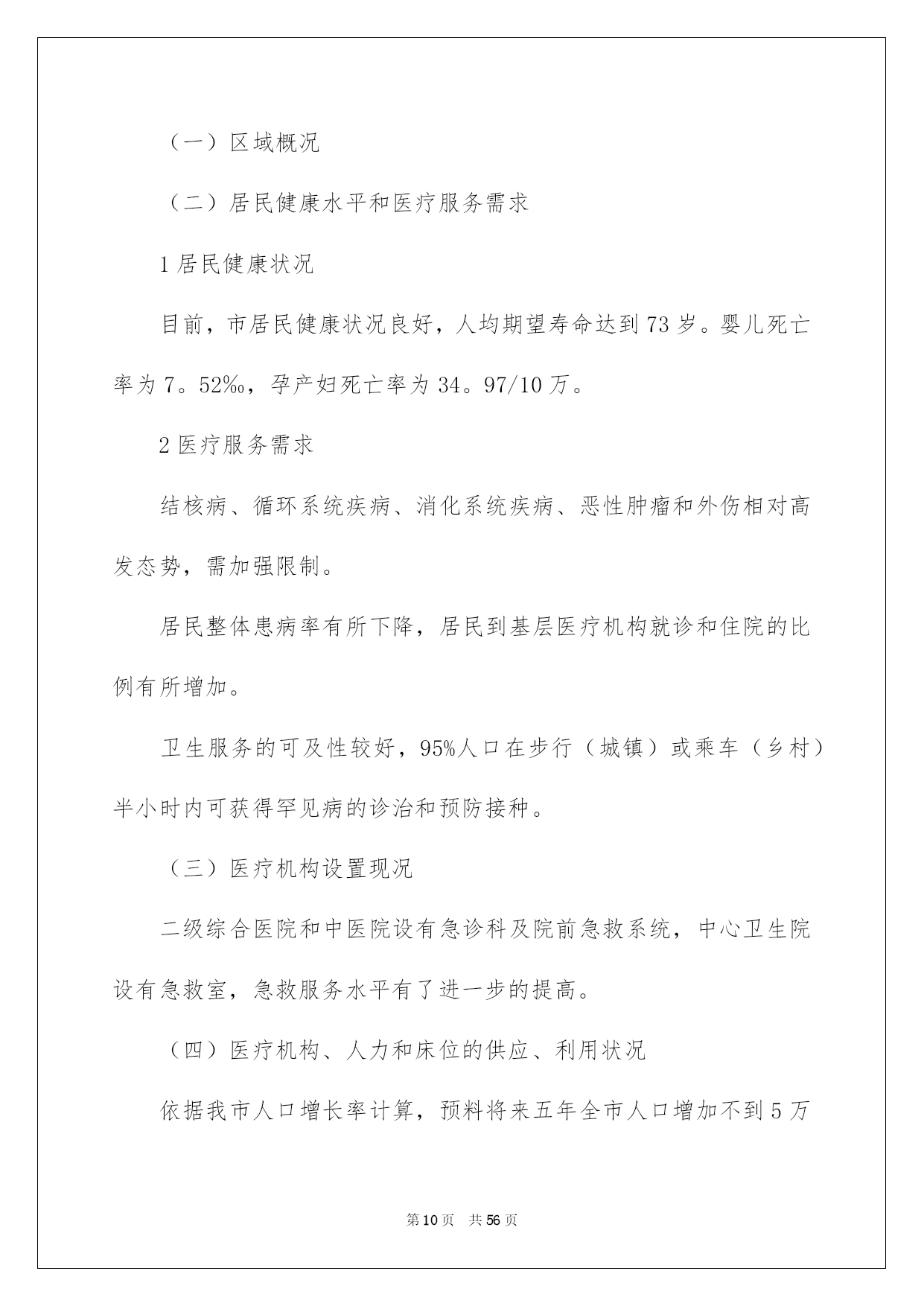 （一）区域概况

（二）居民健康水平和医疗服务需求

1 居民健康状况

目前，市居民健康状况良好，人均期望寿命达到 73 岁。婴儿死亡率为 7。52‰，孕产妇死亡率为 34。97/10 万。

2 医疗服务需求

结核病、循环系统疾病、消化系统疾病、恶性肿瘤和外伤相对高发态势，需加强限制。

居民整体患病率有所下降，居民到基层医疗机构就诊和住院的比例有所增加。

卫生服务的可及性较好，95%人口在步行（城镇）或乘车（乡村）半小时内可获得罕见病的诊治和预防接种。

（三）医疗机构设置现况

二级综合医院和中医院设有急诊科及院前急救系统，中心卫生院设有急救室，急救服务水平有了进一步的提高。

（四）医疗机构、人力和床位的供应、利用状况

依据我市人口增长率计算，预料将来五年全市人口增加不到 5 万

第 10 页　共 56 页